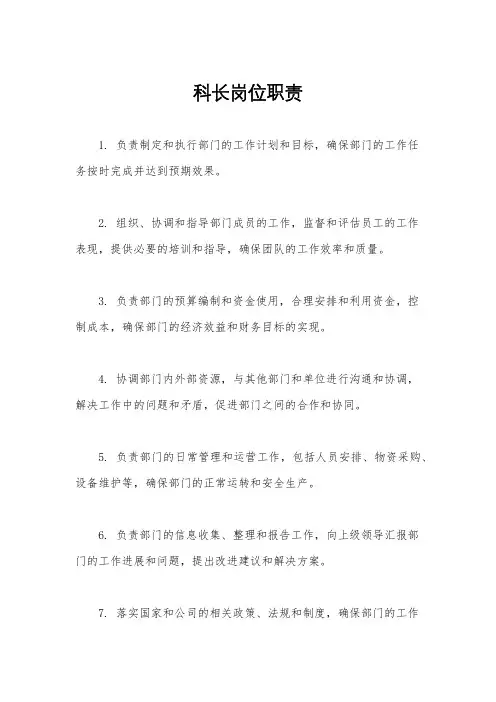 科长岗位职责

1. 负责制定和执行部门的工作计划和目标，确保部门的工作任务按时完成并达到预期效果。

2. 组织、协调和指导部门成员的工作，监督和评估员工的工作表现，提供必要的培训和指导，确保团队的工作效率和质量。

3. 负责部门的预算编制和资金使用，合理安排和利用资金，控制成本，确保部门的经济效益和财务目标的实现。

4. 协调部门内外部资源，与其他部门和单位进行沟通和协调，解决工作中的问题和矛盾，促进部门之间的合作和协同。

5. 负责部门的日常管理和运营工作，包括人员安排、物资采购、设备维护等，确保部门的正常运转和安全生产。

6. 负责部门的信息收集、整理和报告工作，向上级领导汇报部门的工作进展和问题，提出改进建议和解决方案。

7. 落实国家和公司的相关政策、法规和制度，确保部门的工作